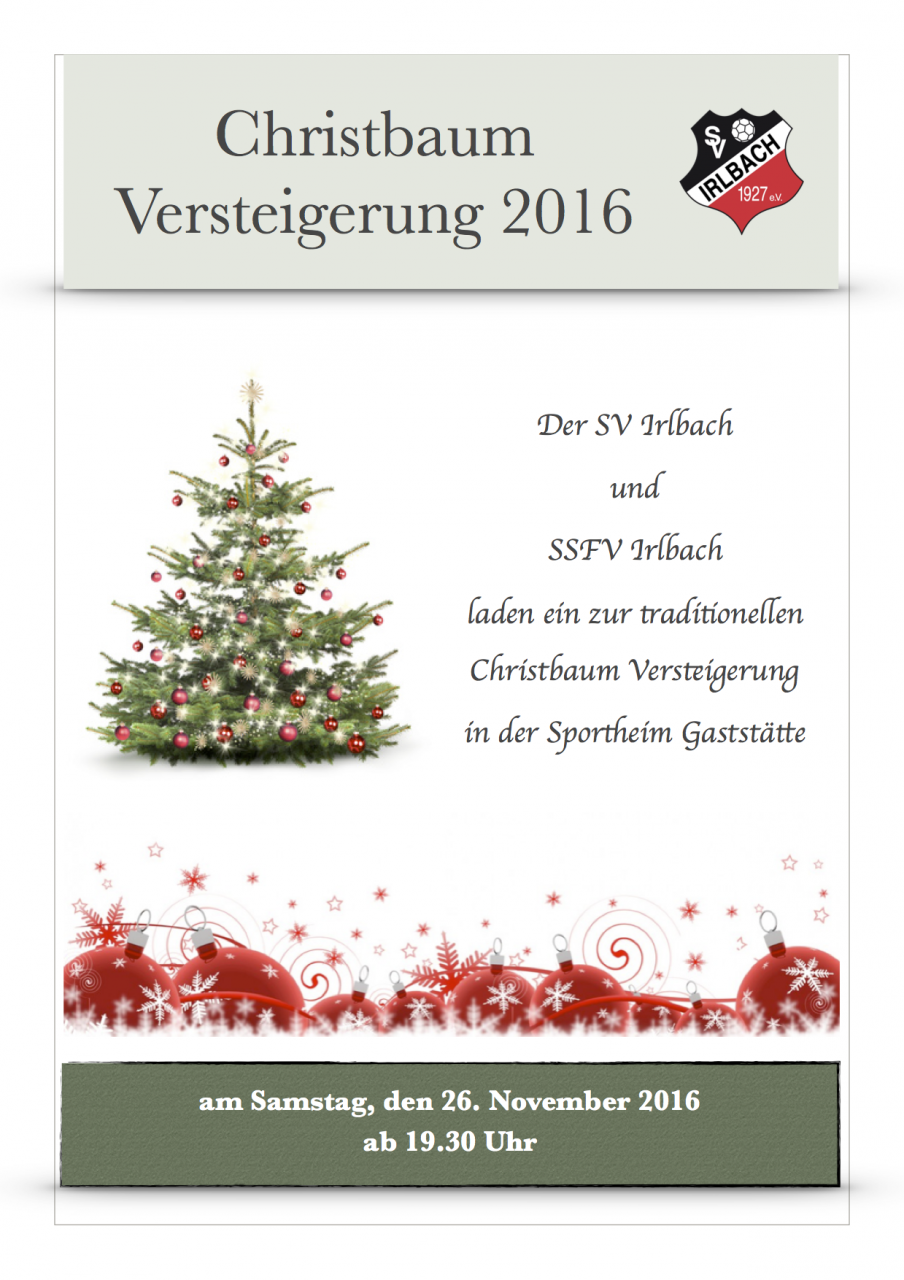 Christbaum Versteigerung 2016

SV IRLBACH 1927 e.V.

Der SV Irlbach

und

SSFV Irlbach

laden ein zur traditionellen

Christbaum Versteigerung

in der Sportheim Gaststätte

am Samstag, den 26. November 2016
ab 19.30 Uhr